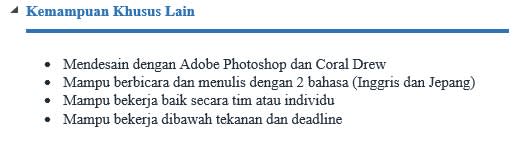 Kemampuan Khusus Lain

- Mendesain dengan Adobe Photoshop dan Coral Drew
- Mampu berbicara dan menulis dengan 2 bahasa (Inggris dan Jepang)
- Mampu bekerja baik secara tim atau individu
- Mampu bekerja dibawah tekanan dan deadline